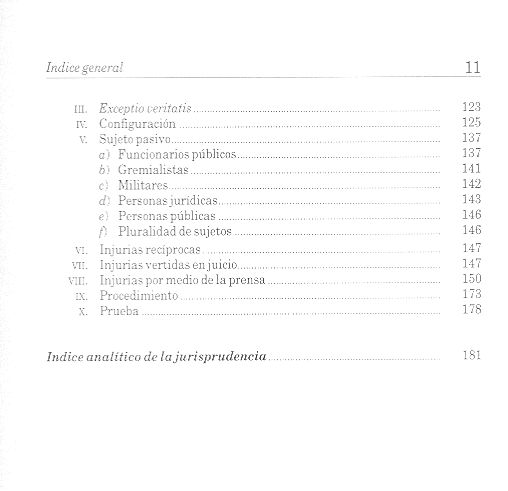 Indice general 11

III. Exceptio veritatis ........ 123
IV. Configuración ........ 125
V. Sujeto pasivo ........ 137
a) Funcionarios públicos ........ 137
b) Gremialistas ........ 141
c) Militares ........ 142
d) Personas jurídicas ........ 143
e) Personas públicas ........ 146
f) Pluralidad de sujetos ........ 146
VI. Injurias recíprocas ........ 147
VII. Injurias vertidas en juicio ........ 147
VIII. Injurias por medio de la prensa ........ 150
IX. Procedimiento ........ 173
X. Prueba ........ 178

Indice analítico de la jurisprudencia ........ 181